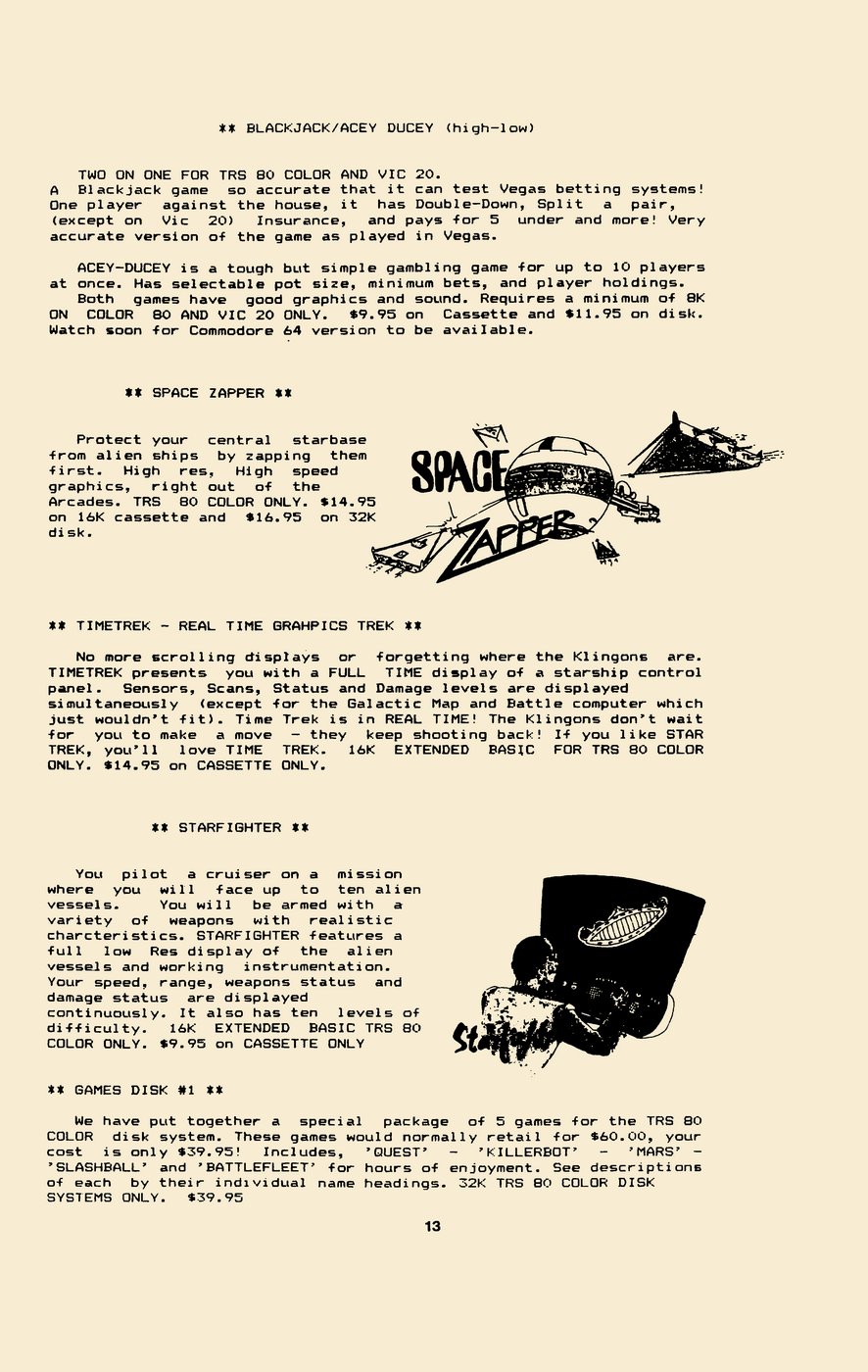 ** BLACKJACK/ACEY DUCEY (high-low)

TWO ON ONE FOR TRS 80 COLOR AND VIC 20.
A Blackjack game so accurate that it can test Vegas betting systems! One player against the house, it has Double-Down, Split a pair, (except on Vic 20) Insurance, and pays for 5 under and more! Very accurate version of the game as played in Vegas.

ACEY-DUCEY is a tough but simple gambling game for up to 10 players at once. Has selectable pot size, minimum bets, and player holdings.
Both games have good graphics and sound. Requires a minimum of 8K ON COLOR 80 AND VIC 20 ONLY. $9.95 on Cassette and $11.95 on disk. Watch soon for Commodore 64 version to be available.

** SPACE ZAPPER **

Protect your central starbase from alien ships by zapping them first. High res, High speed graphics, right out of the Arcades. TRS 80 COLOR ONLY. $14.95 on 16K cassette and $16.95 on 32K disk.

SPACE ZAPPER

** TIMETREK - REAL TIME GRAHPICS TREK **

No more scrolling displays or forgetting where the Klingons are. TIMETREK presents you with a FULL TIME display of a starship control panel. Sensors, Scans, Status and Damage levels are displayed simultaneously (except for the Galactic Map and Battle computer which just wouldn't fit). Time Trek is in REAL TIME! The Klingons don't wait for you to make a move - they keep shooting back! If you like STAR TREK, you'll love TIME TREK. 16K EXTENDED BASIC FOR TRS 80 COLOR ONLY. $14.95 on CASSETTE ONLY.

** STARFIGHTER **

You pilot a cruiser on a mission where you will face up to ten alien vessels. You will be armed with a variety of weapons with realistic charcteristics. STARFIGHTER features a full low Res display of the alien vessels and working instrumentation. Your speed, range, weapons status and damage status are displayed continuously. It also has ten levels of difficulty. 16K EXTENDED BASIC TRS 80 COLOR ONLY. $9.95 on CASSETTE ONLY

Starfighter

** GAMES DISK #1 **

We have put together a special package of 5 games for the TRS 80 COLOR disk system. These games would normally retail for $60.00, your cost is only $39.95! Includes, 'QUEST' - 'KILLERBOT' - 'MARS' - 'SLASHBALL' and 'BATTLEFLEET' for hours of enjoyment. See descriptions of each by their individual name headings. 32K TRS 80 COLOR DISK SYSTEMS ONLY. $39.95

13